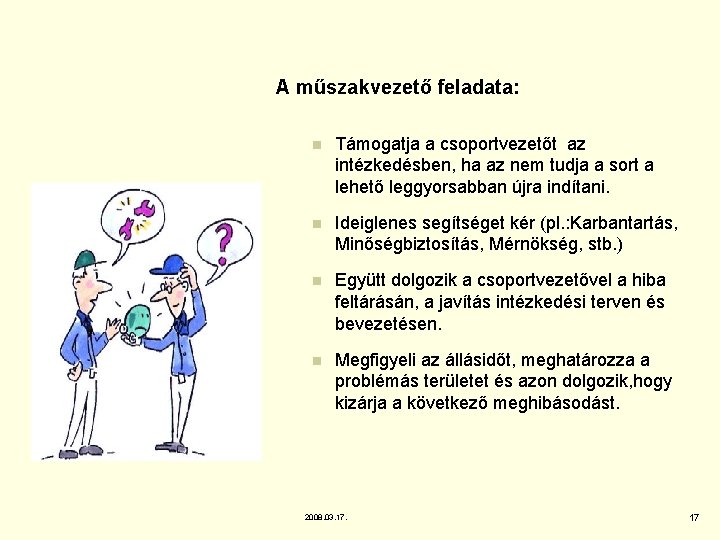 A műszakvezető feladata:

Támogatja a csoportvezetőt az intézkedésben, ha az nem tudja a sort a lehető leggyorsabban újra indítani.

Ideiglenes segítséget kér (pl.:Karbantartás, Minőségbiztosítás, Mérnökség, stb.)

Együtt dolgozik a csoportvezetővel a hiba feltárásán, a javítás intézkedési terven és bevezetésen.

Megfigyeli az állásidőt, meghatározza a problémás területet és azon dolgozik,hogy kizárja a következő meghibásodást.

?

2008.03.17.

17